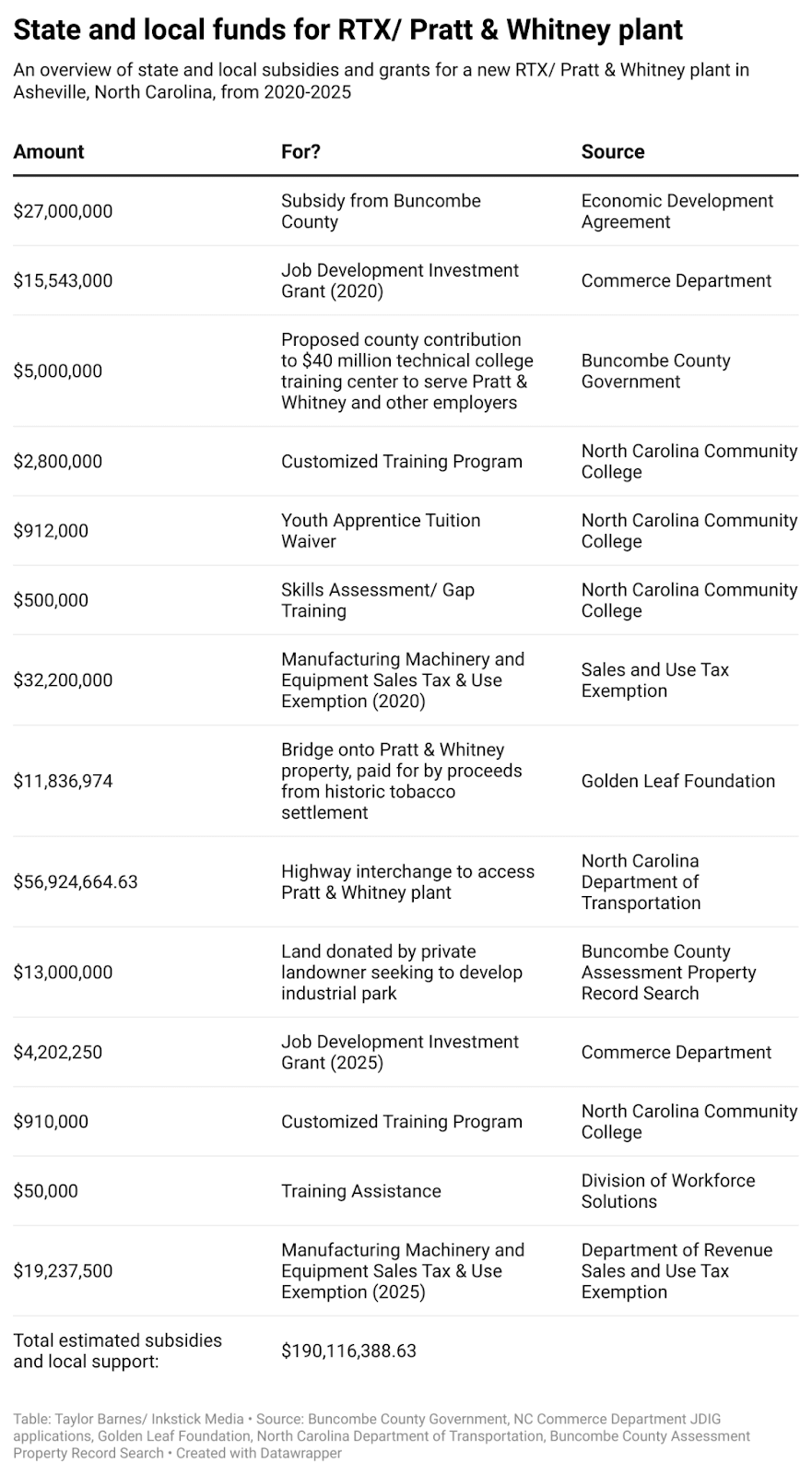 State and local funds for RTX/ Pratt & Whitney plant

An overview of state and local subsidies and grants for a new RTX/ Pratt & Whitney plant in Asheville, North Carolina, from 2020-2025

| Amount | For? | Source |
|---|---|---|
| \$27,000,000 | Subsidy from Buncombe County | Economic Development Agreement |
| \$15,543,000 | Job Development Investment Grant (2020) | Commerce Department |
| \$5,000,000 | Proposed county contribution to \$40 million technical college training center to serve Pratt & Whitney and other employers | Buncombe County Government |
| \$2,800,000 | Customized Training Program | North Carolina Community College |
| \$912,000 | Youth Apprentice Tuition Waiver | North Carolina Community College |
| \$500,000 | Skills Assessment/ Gap Training | North Carolina Community College |
| \$32,200,000 | Manufacturing Machinery and Equipment Sales Tax & Use Exemption (2020) | Sales and Use Tax Exemption |
| \$11,836,974 | Bridge onto Pratt & Whitney property, paid for by proceeds from historic tobacco settlement | Golden Leaf Foundation |
| \$56,924,664.63 | Highway interchange to access Pratt & Whitney plant | North Carolina Department of Transportation |
| \$13,000,000 | Land donated by private landowner seeking to develop industrial park | Buncombe County Assessment Property Record Search |
| \$4,202,250 | Job Development Investment Grant (2025) | Commerce Department |
| \$910,000 | Customized Training Program | North Carolina Community College |
| \$50,000 | Training Assistance | Division of Workforce Solutions |
| \$19,237,500 | Manufacturing Machinery and Equipment Sales Tax & Use Exemption (2025) | Department of Revenue Sales and Use Tax Exemption |
| Total estimated subsidies and local support: | \$190,116,388.63 | |

Table: Taylor Barnes/ Inkstick Media • Source: Buncombe County Government, NC Commerce Department JDIG applications, Golden Leaf Foundation, North Carolina Department of Transportation, Buncombe County Assessment Property Record Search • Created with Datawrapper